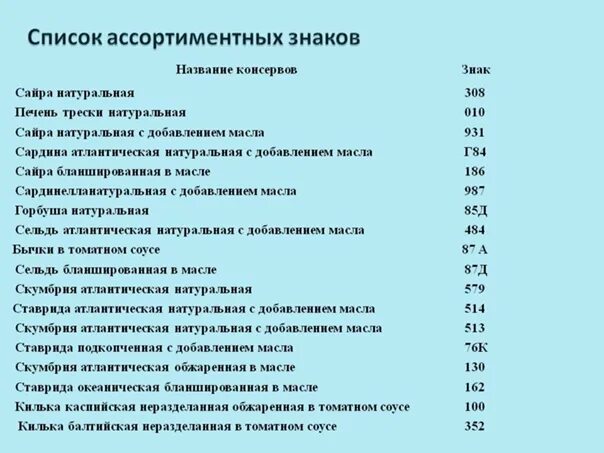 Список ассортиментных знаков

| Название консервов | Знак |
|---|---|
| Сайра натуральная | 308 |
| Печень трески натуральная | 010 |
| Сайра натуральная с добавлением масла | 931 |
| Сардина атлантическая натуральная с добавлением масла | Г84 |
| Сайра бланшированная в масле | 186 |
| Сардинелланатуральная с добавлением масла | 987 |
| Горбуша натуральная | 85Д |
| Сельдь атлантическая натуральная с добавлением масла | 484 |
| Бычки в томатном соусе | 87 А |
| Сельдь бланшированная в масле | 87Д |
| Скумбрия атлантическая натуральная | 579 |
| Ставрида атлантическая натуральная с добавлением масла | 514 |
| Скумбрия атлантическая натуральная с добавлением масла | 513 |
| Ставрида подкопченная с добавлением масла | 76К |
| Скумбрия атлантическая обжаренная в масле | 130 |
| Ставрида океаническая бланшированная в масле | 162 |
| Килька каспийская неразделанная обжаренная в томатном соусе | 100 |
| Килька балтийская неразделанная в томатном соусе | 352 |